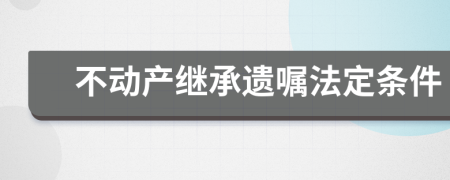 不动产继承遗嘱法定条件